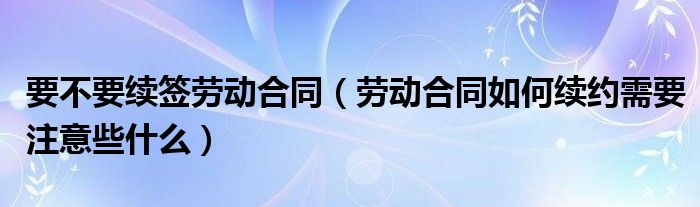 要不要续签劳动合同（劳动合同如何续约需要注意些什么）